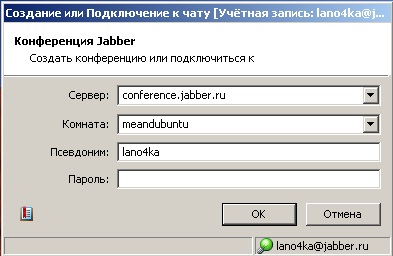 Создание или Подключение к чату [Учётная запись: lano4ka@j...

Конференция Jabber

Создать конференцию или подключиться к

Сервер: conference.jabber.ru

Комната: meandubuntu

Псевдоним: lano4ka

Пароль:

OK

Отмена

lano4ka@jabber.ru